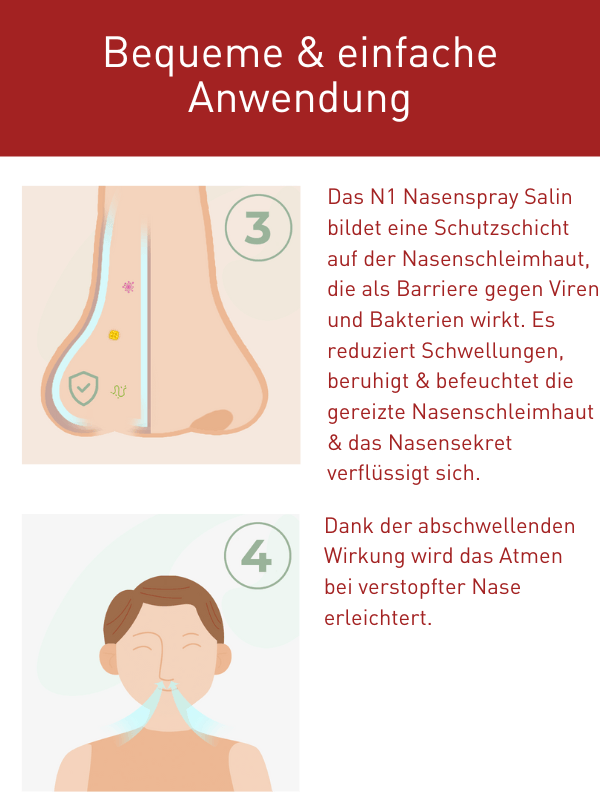 Bequeme & einfache Anwendung

3

Das N1 Nasenspray Salin bildet eine Schutzschicht auf der Nasenschleimhaut, die als Barriere gegen Viren und Bakterien wirkt. Es reduziert Schwellungen, beruhigt & befeuchtet die gereizte Nasenschleimhaut & das Nasensekret verflüssigt sich.

4

Dank der abschwellenden Wirkung wird das Atmen bei verstopfter Nase erleichtert.